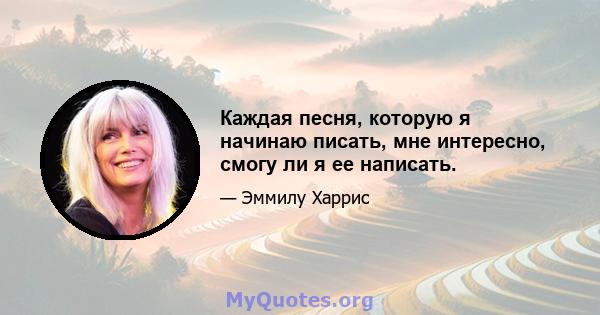 Каждая песня, которую я начинаю писать, мне интересно, смогу ли я ее написать.

— Эммилу Харрис

MyQuotes.org